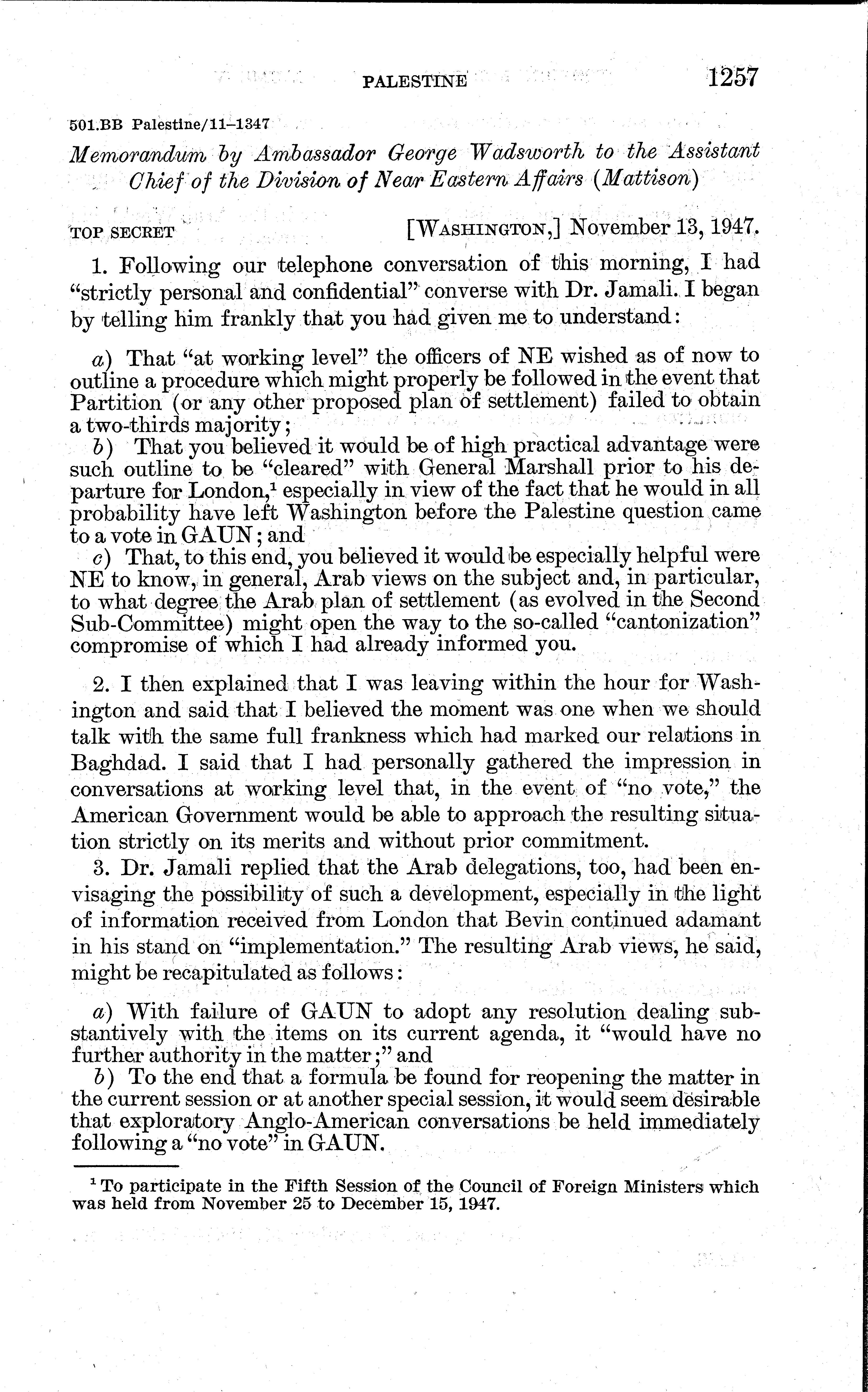 PALESTINE 1257

501.BB Palestine/11–1347

Memorandum by Ambassador George Wadsworth to the Assistant Chief of the Division of Near Eastern Affairs (Mattison)

TOP SECRET [WASHINGTON,] November 13, 1947.

1. Following our telephone conversation of this morning, I had "strictly personal and confidential" converse with Dr. Jamali. I began by telling him frankly that you had given me to understand:

a) That "at working level" the officers of NE wished as of now to outline a procedure which might properly be followed in the event that Partition (or any other proposed plan of settlement) failed to obtain a two-thirds majority;
b) That you believed it would be of high practical advantage were such outline to be "cleared" with General Marshall prior to his departure for London,$^1$ especially in view of the fact that he would in all probability have left Washington before the Palestine question came to a vote in GAUN; and
c) That, to this end, you believed it would be especially helpful were NE to know, in general, Arab views on the subject and, in particular, to what degree the Arab plan of settlement (as evolved in the Second Sub-Committee) might open the way to the so-called "cantonization" compromise of which I had already informed you.

2. I then explained that I was leaving within the hour for Washington and said that I believed the moment was one when we should talk with the same full frankness which had marked our relations in Baghdad. I said that I had personally gathered the impression in conversations at working level that, in the event of "no vote," the American Government would be able to approach the resulting situation strictly on its merits and without prior commitment.

3. Dr. Jamali replied that the Arab delegations, too, had been envisaging the possibility of such a development, especially in the light of information received from London that Bevin continued adamant in his stand on "implementation." The resulting Arab views, he said, might be recapitulated as follows:

a) With failure of GAUN to adopt any resolution dealing substantively with the items on its current agenda, it "would have no further authority in the matter;" and
b) To the end that a formula be found for reopening the matter in the current session or at another special session, it would seem desirable that exploratory Anglo-American conversations be held immediately following a "no vote" in GAUN.

$^1$ To participate in the Fifth Session of the Council of Foreign Ministers which was held from November 25 to December 15, 1947.